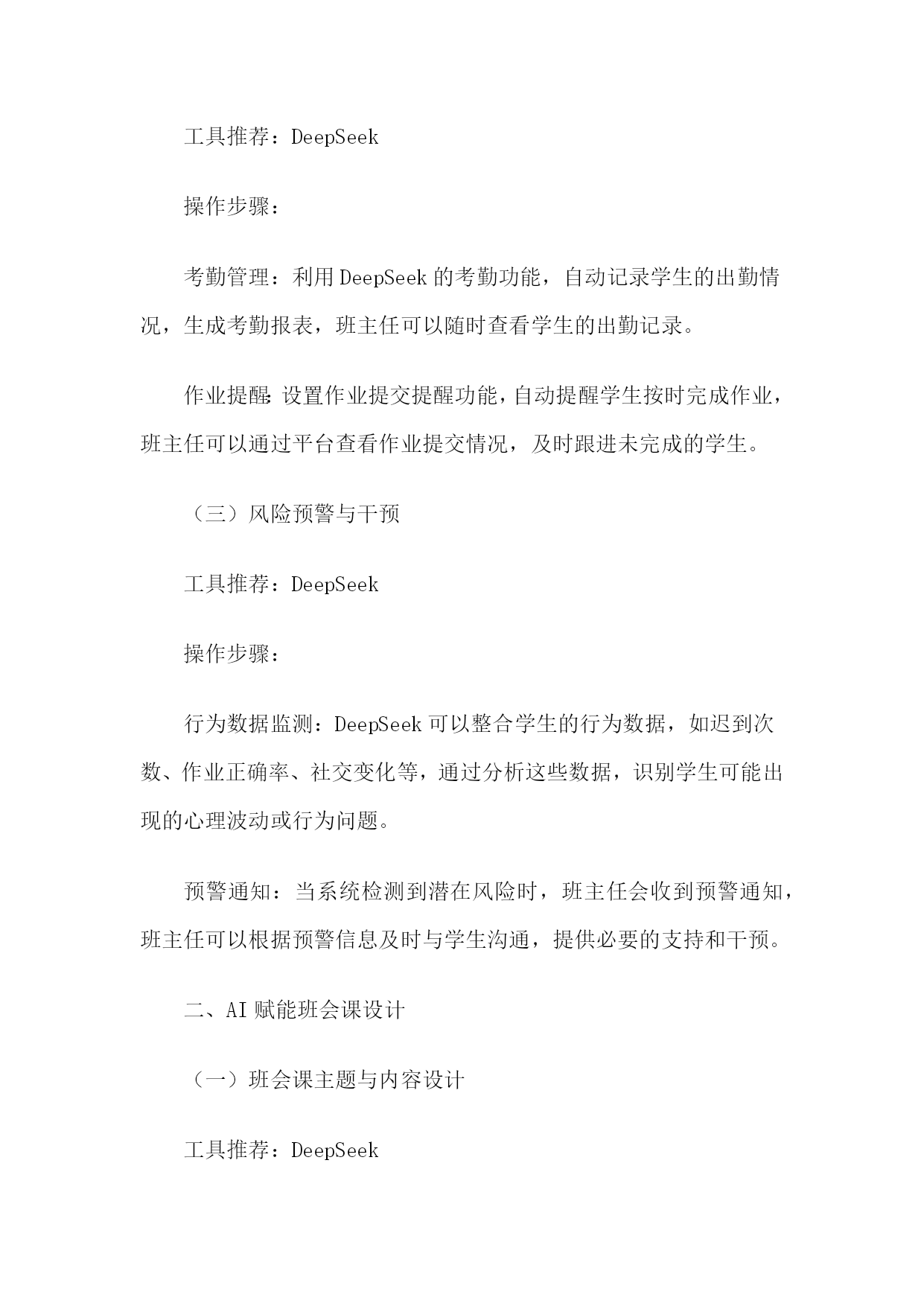 工具推荐：DeepSeek

操作步骤：

考勤管理：利用 DeepSeek 的考勤功能，自动记录学生的出勤情况，生成考勤报表，班主任可以随时查看学生的出勤记录。

作业提醒：设置作业提交提醒功能，自动提醒学生按时完成作业，班主任可以通过平台查看作业提交情况，及时跟进未完成的学生。

（三）风险预警与干预

工具推荐：DeepSeek

操作步骤：

行为数据监测：DeepSeek 可以整合学生的行为数据，如迟到次数、作业正确率、社交变化等，通过分析这些数据，识别学生可能出现的心理波动或行为问题。

预警通知：当系统检测到潜在风险时，班主任会收到预警通知，班主任可以根据预警信息及时与学生沟通，提供必要的支持和干预。

二、AI 赋能班会课设计

（一）班会课主题与内容设计

工具推荐：DeepSeek